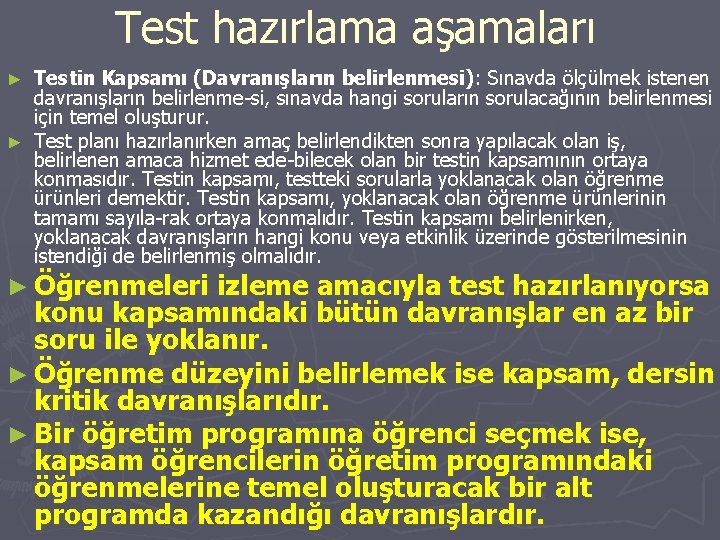 Test hazırlama aşamaları

► Testin Kapsamı (Davranışların belirlenmesi): Sınavda ölçülmek istenen davranışların belirlenme-si, sınavda hangi soruların sorulacağının belirlenmesi için temel oluşturur.

► Test planı hazırlanırken amaç belirlendikten sonra yapılacak olan iş, belirlenen amaca hizmet ede-bilecek olan bir testin kapsamının ortaya konmasıdır. Testin kapsamı, testteki sorularla yoklanacak olan öğrenme ürünleri demektir. Testin kapsamı, yoklanacak olan öğrenme ürünlerinin tamamı sayıla-rak ortaya konmalıdır. Testin kapsamı belirlenirken, yoklanacak davranışların hangi konu veya etkinlik üzerinde gösterilmesinin istendiği de belirlenmiş olmalıdır.

► Öğrenmeleri izleme amacıyla test hazırlanıyorsa konu kapsamındaki bütün davranışlar en az bir soru ile yoklanır.

► Öğrenme düzeyini belirlemek ise kapsam, dersin kritik davranışlarıdır.

► Bir öğretim programına öğrenci seçmek ise, kapsam öğrencilerin öğretim programındaki öğrenmelerine temel oluşturacak bir alt programda kazandığı davranışlardır.